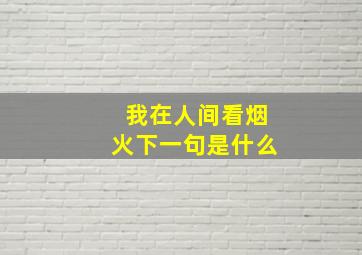 我在人间看烟火下一句是什么